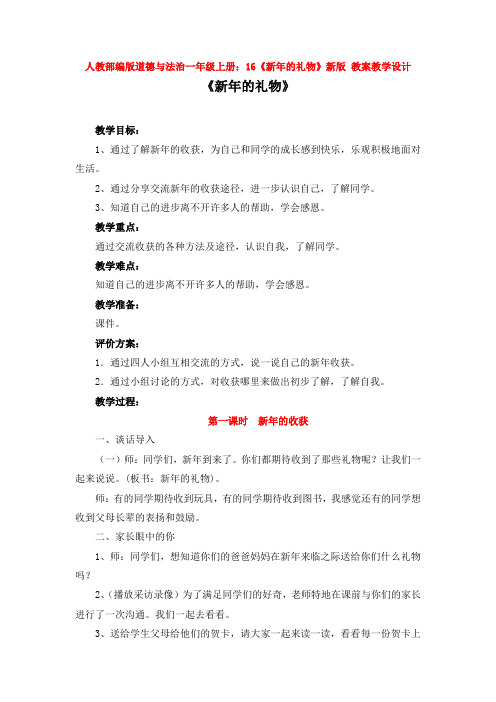 人教部编版道德与法治一年级上册：16《新年的礼物》新版 教案教学设计

《新年的礼物》

教学目标：

1、通过了解新年的收获，为自己和同学的成长感到快乐，乐观积极地面对生活。

2、通过分享交流新年的收获途径，进一步认识自己，了解同学。

3、知道自己的进步离不开许多人的帮助，学会感恩。

教学重点：

通过交流收获的各种方法及途径，认识自我，了解同学。

教学难点：

知道自己的进步离不开许多人的帮助，学会感恩。

教学准备：

课件。

评价方案：

1．通过四人小组互相交流的方式，说一说自己的新年收获。

2．通过小组讨论的方式，对收获哪里来做出初步了解，了解自我。

教学过程：

第一课时　新年的收获

一、谈话导入

（一）师：同学们，新年到来了。你们都期待收到了那些礼物呢？让我们一起来说说。（板书：新年的礼物）。

师：有的同学期待收到玩具，有的同学期待收到图书，我感觉还有的同学想收到父母长辈的表扬和鼓励。

二、家长眼中的你

1、师：同学们，想知道你们的爸爸妈妈在新年来临之际送给你们什么礼物吗？

2、（播放采访录像）为了满足同学们的好奇，老师特地在课前与你们的家长进行了一次沟通。我们一起去看看。

3、送给学生父母给他们的贺卡，请大家一起来读一读，看看每一份贺卡上